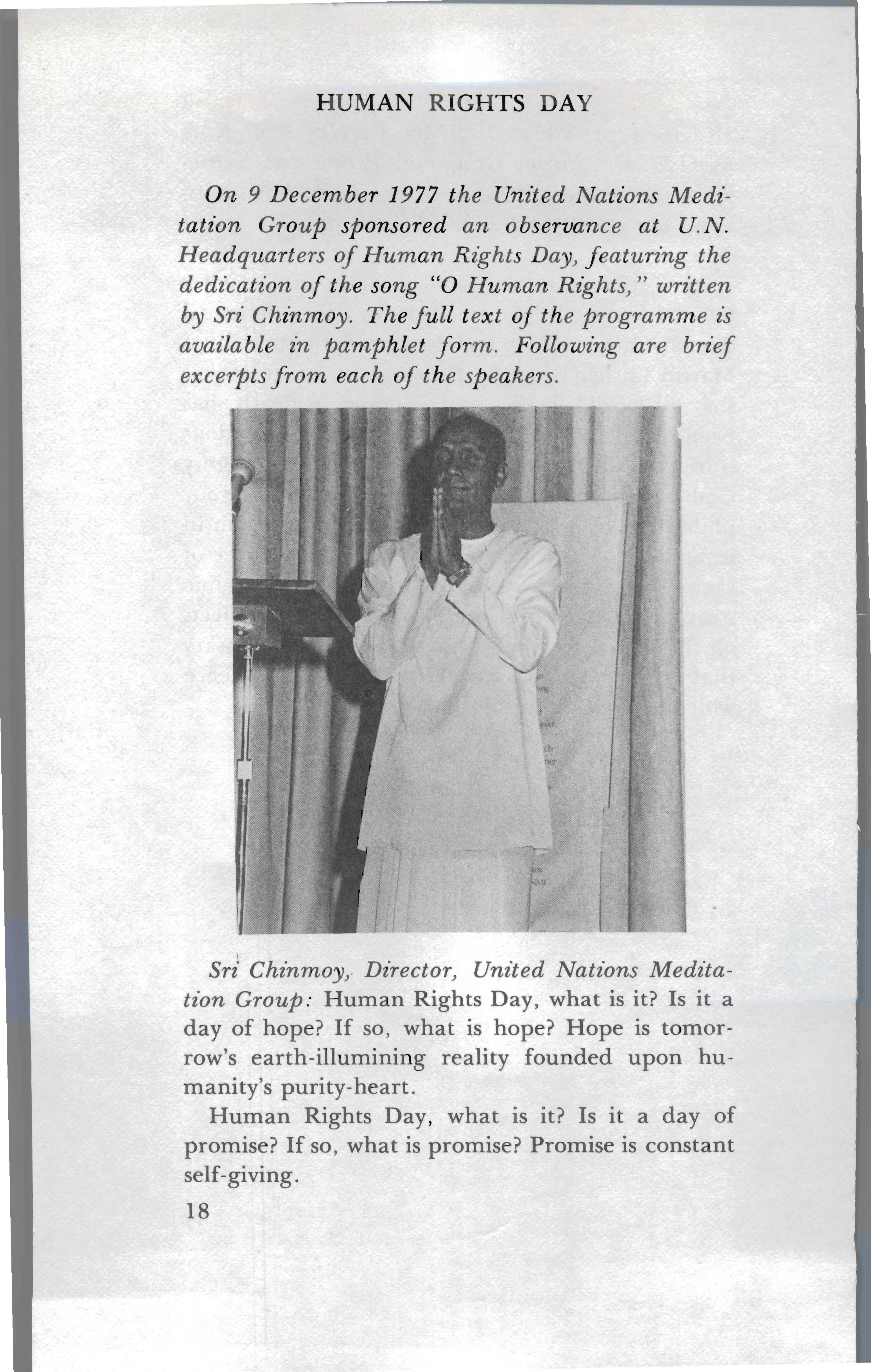 HUMAN RIGHTS DAY

On 9 December 1977 the United Nations Meditation Group sponsored an observance at U.N. Headquarters of Human Rights Day, featuring the dedication of the song "O Human Rights," written by Sri Chinmoy. The full text of the programme is available in pamphlet form. Following are brief excerpts from each of the speakers.

Sri Chinmoy, Director, United Nations Meditation Group: Human Rights Day, what is it? Is it a day of hope? If so, what is hope? Hope is tomorrow's earth-illumining reality founded upon humanity's purity-heart.

Human Rights Day, what is it? Is it a day of promise? If so, what is promise? Promise is constant self-giving.

18